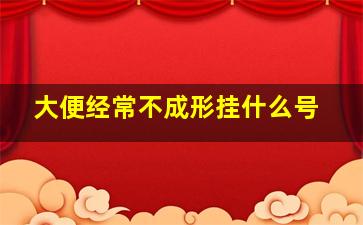 大便经常不成形挂什么号